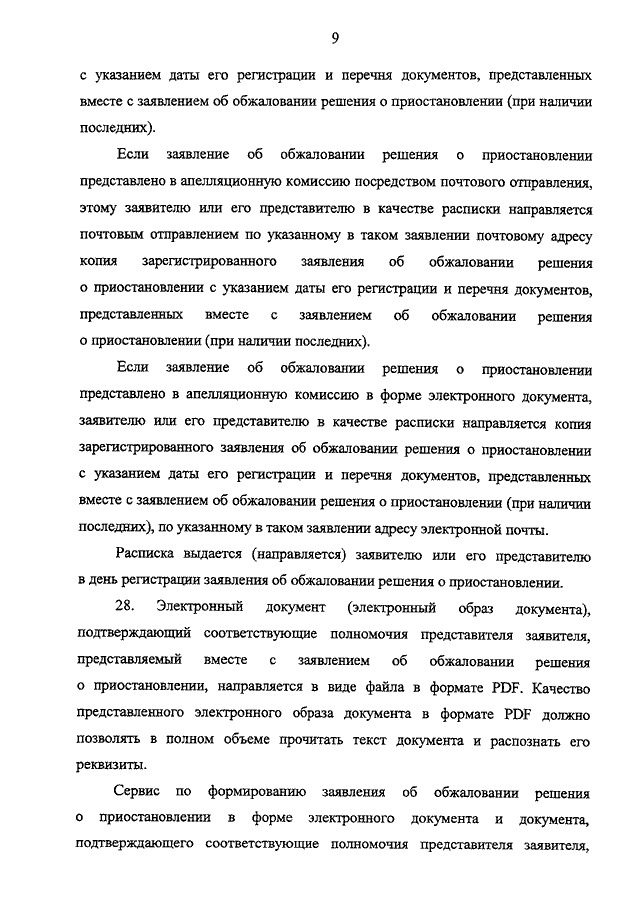 9

с указанием даты его регистрации и перечня документов, представленных вместе с заявлением об обжаловании решения о приостановлении (при наличии последних).

Если заявление об обжаловании решения о приостановлении представлено в апелляционную комиссию посредством почтового отправления, этому заявителю или его представителю в качестве расписки направляется почтовым отправлением по указанному в таком заявлении почтовому адресу копия зарегистрированного заявления об обжаловании решения о приостановлении с указанием даты его регистрации и перечня документов, представленных вместе с заявлением об обжаловании решения о приостановлении (при наличии последних).

Если заявление об обжаловании решения о приостановлении представлено в апелляционную комиссию в форме электронного документа, заявителю или его представителю в качестве расписки направляется копия зарегистрированного заявления об обжаловании решения о приостановлении с указанием даты его регистрации и перечня документов, представленных вместе с заявлением об обжаловании решения о приостановлении (при наличии последних), по указанному в таком заявлении адресу электронной почты.

Расписка выдается (направляется) заявителю или его представителю в день регистрации заявления об обжаловании решения о приостановлении.

28. Электронный документ (электронный образ документа), подтверждающий соответствующие полномочия представителя заявителя, представляемый вместе с заявлением об обжаловании решения о приостановлении, направляется в виде файла в формате PDF. Качество представленного электронного образа документа в формате PDF должно позволять в полном объеме прочитать текст документа и распознать его реквизиты.

Сервис по формированию заявления об обжаловании решения о приостановлении в форме электронного документа и документа, подтверждающего соответствующие полномочия представителя заявителя,